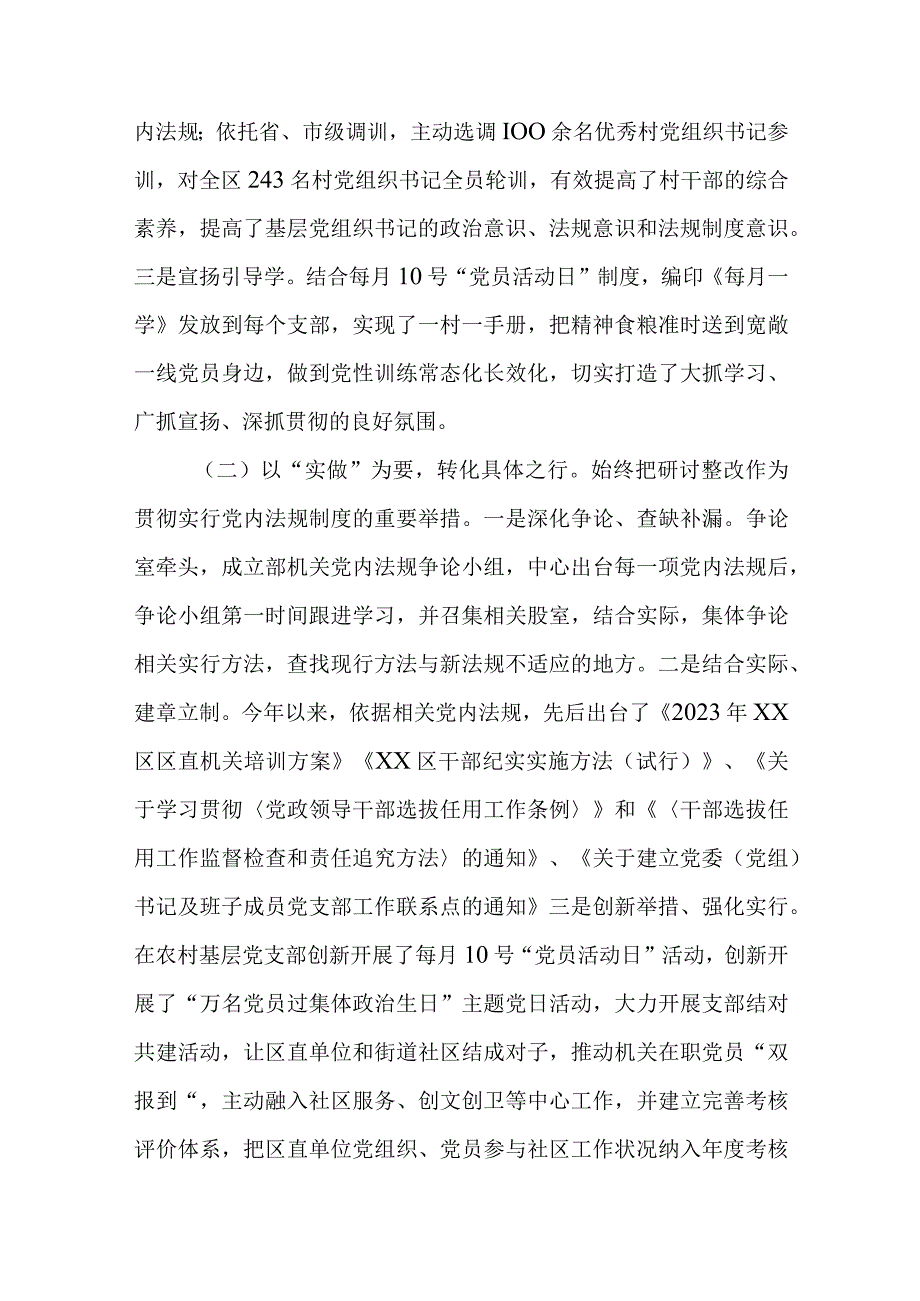 内法规；依托省、市级调训，主动选调IOO余名优秀村党组织书记参训，对全区243名村党组织书记全员轮训，有效提高了村干部的综合素养，提高了基层党组织书记的政治意识、法规意识和法规制度意识。三是宣扬引导学。结合每月10号“党员活动日”制度，编印《每月一学》发放到每个支部，实现了一村一手册，把精神食粮准时送到宽敞一线党员身边，做到党性训练常态化长效化，切实打造了大抓学习、广抓宣扬、深抓贯彻的良好氛围。

（二）以“实做”为要，转化具体之行。始终把研讨整改作为贯彻实行党内法规制度的重要举措。一是深化争论、查缺补漏。争论室牵头，成立部机关党内法规争论小组，中心出台每一项党内法规后，争论小组第一时间跟进学习，并召集相关股室，结合实际，集体争论相关实行方法，查找现行方法与新法规不适应的地方。二是结合实际、建章立制。今年以来，依据相关党内法规，先后出台了《2023年XX区区直机关培训方案》《XX区干部纪实实施方法（试行）》、《关于学习贯彻〈党政领导干部选拔任用工作条例〉》和《〈干部选拔任用工作监督检查和责任追究方法〉的通知》、《关于建立党委（党组）书记及班子成员党支部工作联系点的通知》三是创新举措、强化实行。在农村基层党支部创新开展了每月10号“党员活动日”活动，创新开展了“万名党员过集体政治生日”主题党日活动，大力开展支部结对共建活动，让区直单位和街道社区结成对子，推动机关在职党员“双报到“，主动融入社区服务、创文创卫等中心工作，并建立完善考核评价体系，把区直单位党组织、党员参与社区工作状况纳入年度考核